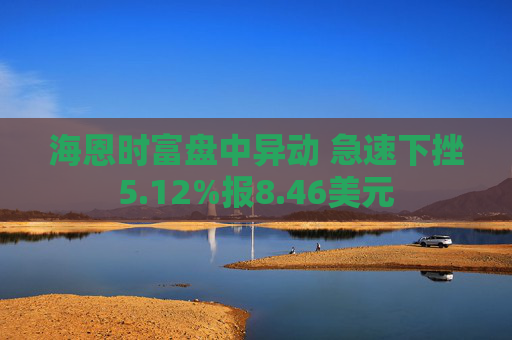 海恩时富盘中异动 急速下挫5.12%报8.46美元